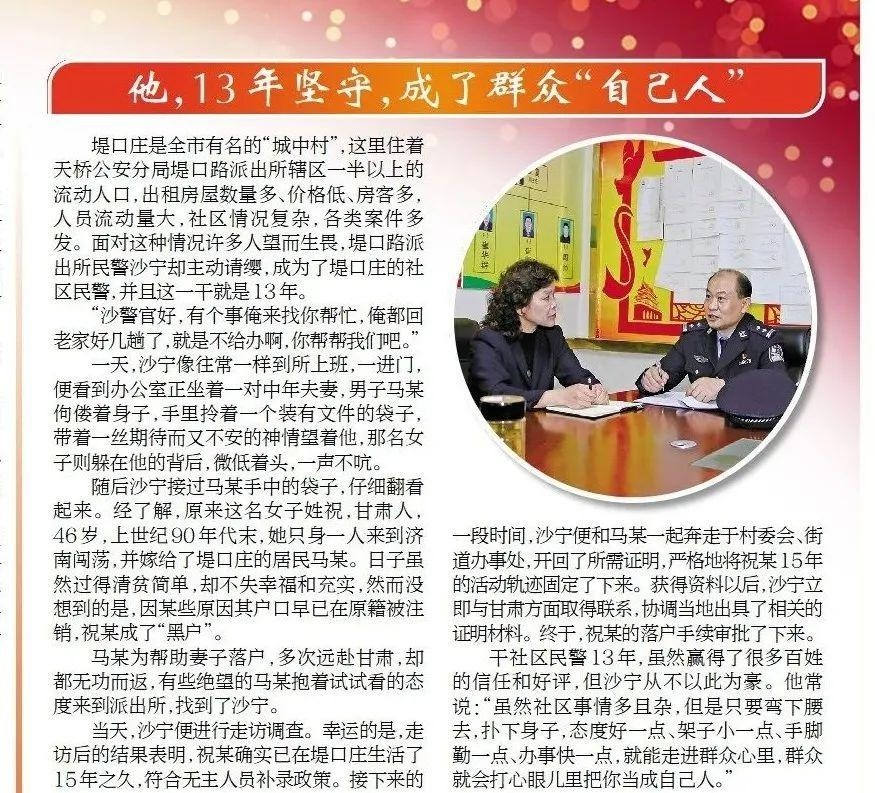 他，13年坚守，成了群众“自己人”

堤口庄是全市有名的“城中村”，这里住着天桥公安分局堤口路派出所辖区一半以上的流动人口，出租房屋数量多、价格低、房客多，人员流动量大，社区情况复杂，各类案件多发。面对这种情况许多人望而生畏，堤口路派出所民警沙宁却主动请缨，成为了堤口庄的社区民警，并且这一干就是13年。

“沙警官好，有个事俺来找你帮忙，俺都回老家好几趟了，就是不给办啊，你帮帮我们吧。”

一天，沙宁像往常一样到所上班，一进门，便看到办公室正坐着一对中年夫妻，男子马某佝偻着身子，手里拎着一个装有文件的袋子，带着一丝期待而又不安的神情望着他，那名女子则躲在他的背后，微低着头，一声不吭。

随后沙宁接过马某手中的袋子，仔细翻看起来。经了解，原来这名女子姓祝，甘肃人，46岁，上世纪90年代末，她只身一人来到济南闯荡，并嫁给了堤口庄的居民马某。日子虽然过得清贫简单，却不失幸福和充实，然而没想到的是，因某些原因其户口早已在原籍被注销，祝某成了“黑户”。

马某为帮助妻子落户，多次远赴甘肃，却都无功而返，有些绝望的马某抱着试试看的态度来到派出所，找到了沙宁。

当天，沙宁便进行走访调查。幸运的是，走访后的结果表明，祝某确实已在堤口庄生活了15年之久，符合无主人员补录政策。接下来的一段时间，沙宁便和马某一起奔走于村委会、街道办事处，开回了所需证明，严格地将祝某15年的活动轨迹固定了下来。获得资料以后，沙宁立即与甘肃方面取得联系，协调当地出具了相关的证明材料。终于，祝某的落户手续审批了下来。

干社区民警13年，虽然赢得了很多百姓的信任和好评，但沙宁从不以此为豪。他常说：“虽然社区事情多且杂，但是只要弯下腰去，扑下身子，态度好一点、架子小一点、手脚勤一点、办事快一点，就能走进群众心里，群众就会打心眼儿里把你当成自己人。”